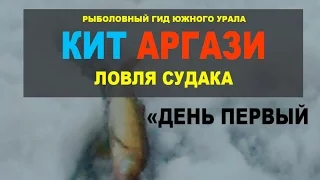 РЫБОЛОВНЫЙ ГИД ЮЖНОГО УРАЛА

КИТ АРГАЗИ

ЛОВЛЯ СУДАКА

«ДЕНЬ ПЕРВЫЙ